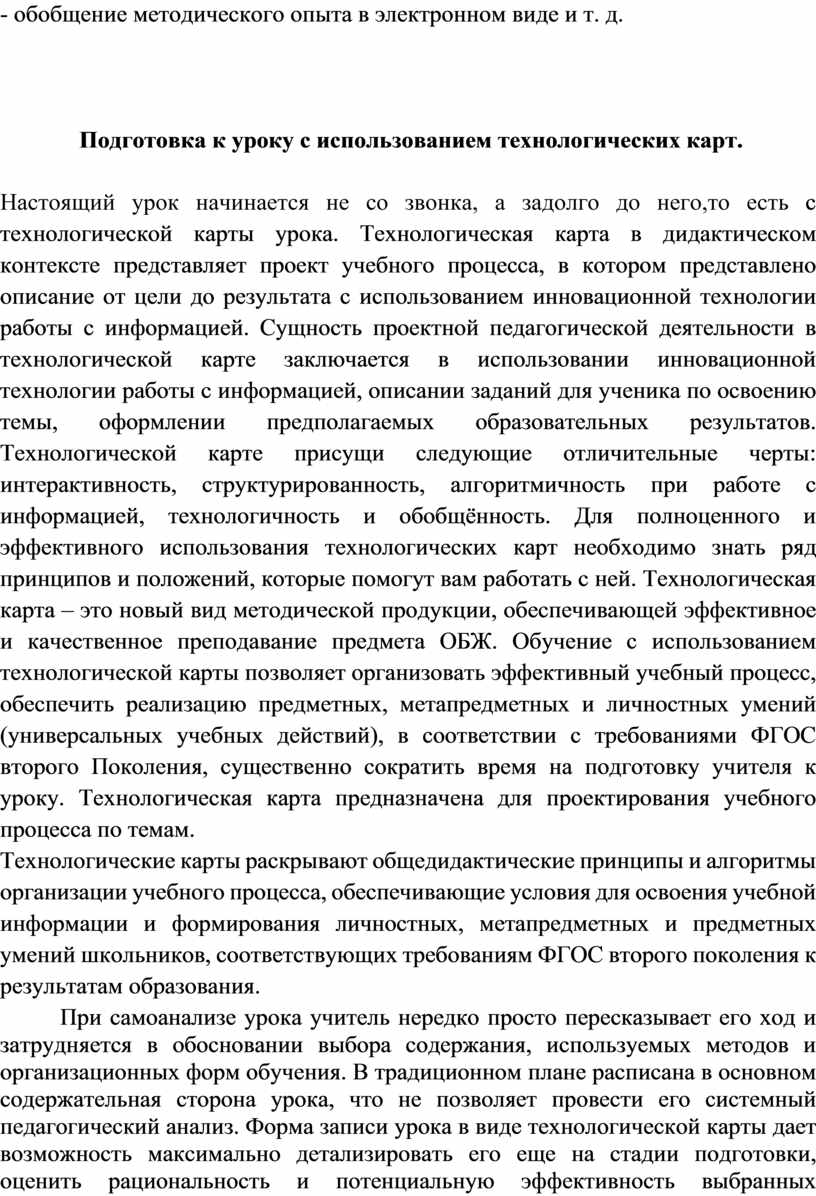 - обобщение методического опыта в электронном виде и т. д.

Подготовка к уроку с использованием технологических карт.

Настоящий урок начинается не со звонка, а задолго до него,то есть с технологической карты урока. Технологическая карта в дидактическом контексте представляет проект учебного процесса, в котором представлено описание от цели до результата с использованием инновационной технологии работы с информацией. Сущность проектной педагогической деятельности в технологической карте заключается в использовании инновационной технологии работы с информацией, описании заданий для ученика по освоению темы, оформлении предполагаемых образовательных результатов. Технологической карте присущи следующие отличительные черты: интерактивность, структурированность, алгоритмичность при работе с информацией, технологичность и обобщённость. Для полноценного и эффективного использования технологических карт необходимо знать ряд принципов и положений, которые помогут вам работать с ней. Технологическая карта – это новый вид методической продукции, обеспечивающей эффективное и качественное преподавание предмета ОБЖ. Обучение с использованием технологической карты позволяет организовать эффективный учебный процесс, обеспечить реализацию предметных, метапредметных и личностных умений (универсальных учебных действий), в соответствии с требованиями ФГОС второго Поколения, существенно сократить время на подготовку учителя к уроку. Технологическая карта предназначена для проектирования учебного процесса по темам.
Технологические карты раскрывают общедидактические принципы и алгоритмы организации учебного процесса, обеспечивающие условия для освоения учебной информации и формирования личностных, метапредметных и предметных умений школьников, соответствующих требованиям ФГОС второго поколения к результатам образования.

При самоанализе урока учитель нередко просто пересказывает его ход и затрудняется в обосновании выбора содержания, используемых методов и организационных форм обучения. В традиционном плане расписана в основном содержательная сторона урока, что не позволяет провести его системный педагогический анализ. Форма записи урока в виде технологической карты дает возможность максимально детализировать его еще на стадии подготовки, оценить рациональность и потенциальную эффективность выбранных